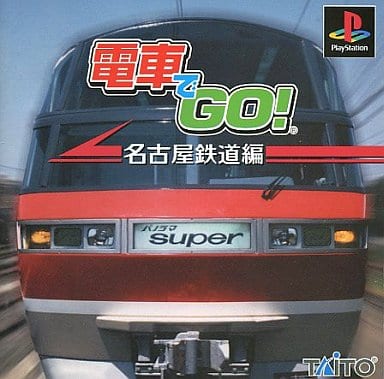 PlayStation

電車でGO!®

名古屋鉄道編

パノラマ super

TAITO®